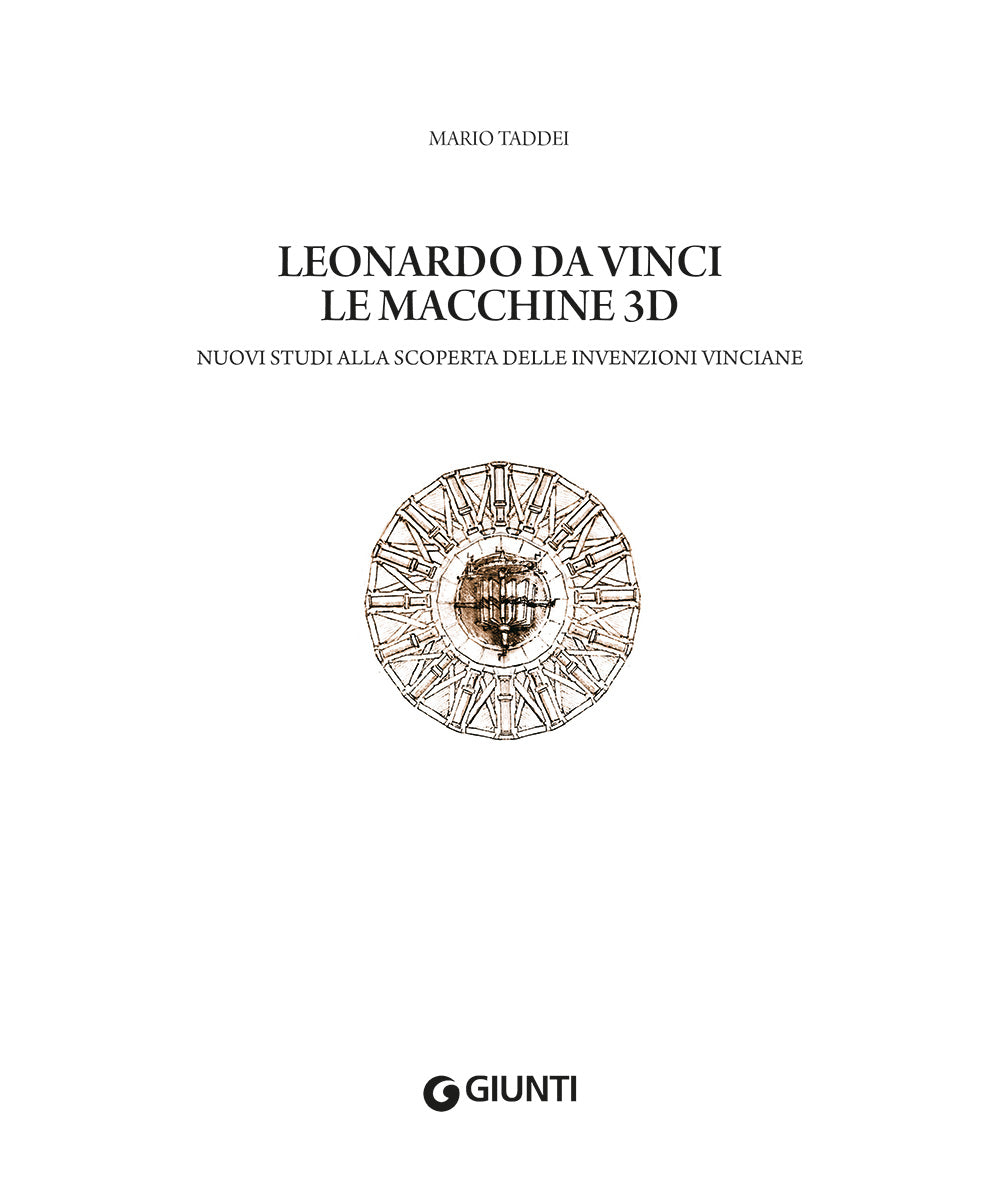 MARIO TADDEI

LEONARDO DA VINCI
LE MACCHINE 3D

NUOVI STUDI ALLA SCOPERTA DELLE INVENZIONI VINCIANE

GIUNTI